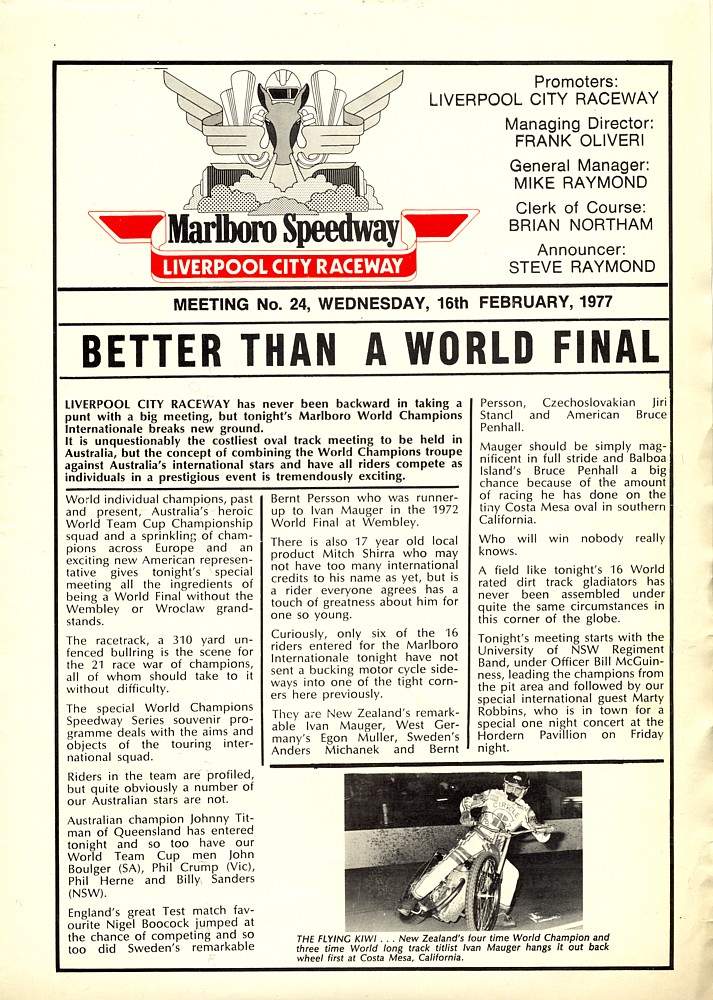 Marlboro Speedway
LIVERPOOL CITY RACEWAY

Promoters:
LIVERPOOL CITY RACEWAY
Managing Director:
FRANK OLIVERI
General Manager:
MIKE RAYMOND
Clerk of Course:
BRIAN NORTHAM
Announcer:
STEVE RAYMOND

MEETING No. 24, WEDNESDAY, 16th FEBRUARY, 1977

BETTER THAN A WORLD FINAL

LIVERPOOL CITY RACEWAY has never been backward in taking a punt with a big meeting, but tonight's Marlboro World Champions Internationale breaks new ground.
It is unquestionably the costliest oval track meeting to be held in Australia, but the concept of combining the World Champions troupe against Australia's international stars and have all riders compete as individuals in a prestigious event is tremendously exciting.

World individual champions, past and present, Australia's heroic World Team Cup Championship squad and a sprinkling of champions across Europe and an exciting new American representative gives tonight's special meeting all the ingredients of being a World Final without the Wembley or Wroclaw grandstands.

The racetrack, a 310 yard unfenced bullring is the scene for the 21 race war of champions, all of whom should take to it without difficulty.

The special World Champions Speedway Series souvenir programme deals with the aims and objects of the touring international squad.

Riders in the team are profiled, but quite obviously a number of our Australian stars are not.

Australian champion Johnny Titman of Queensland has entered tonight and so too have our World Team Cup men John Boulger (SA), Phil Crump (Vic), Phil Herne and Billy Sanders (NSW).

England's great Test match favourite Nigel Boocock jumped at the chance of competing and so too did Sweden's remarkable Bernt Persson who was runner-up to Ivan Mauger in the 1972 World Final at Wembley.

There is also 17 year old local product Mitch Shirra who may not have too many international credits to his name as yet, but is a rider everyone agrees has a touch of greatness about him for one so young.

Curiously, only six of the 16 riders entered for the Marlboro Internationale tonight have not sent a bucking motor cycle sideways into one of the tight corners here previously.

They are New Zealand's remarkable Ivan Mauger, West Germany's Egon Muller, Sweden's Anders Michanek and Bernt Persson, Czechoslovakian Jiri Stancl and American Bruce Penhall.

Mauger should be simply magnificent in full stride and Balboa Island's Bruce Penhall a big chance because of the amount of racing he has done on the tiny Costa Mesa oval in southern California.

Who will win nobody really knows.

A field like tonight's 16 World rated dirt track gladiators has never been assembled under quite the same circumstances in this corner of the globe.

Tonight's meeting starts with the University of NSW Regiment Band, under Officer Bill McGuinness, leading the champions from the pit area and followed by our special international guest Marty Robbins, who is in town for a special one night concert at the Hordern Pavillion on Friday night.

THE FLYING KIWI . . . New Zealand's four time World Champion and three time World long track titlist Ivan Mauger hangs it out back wheel first at Costa Mesa, California.